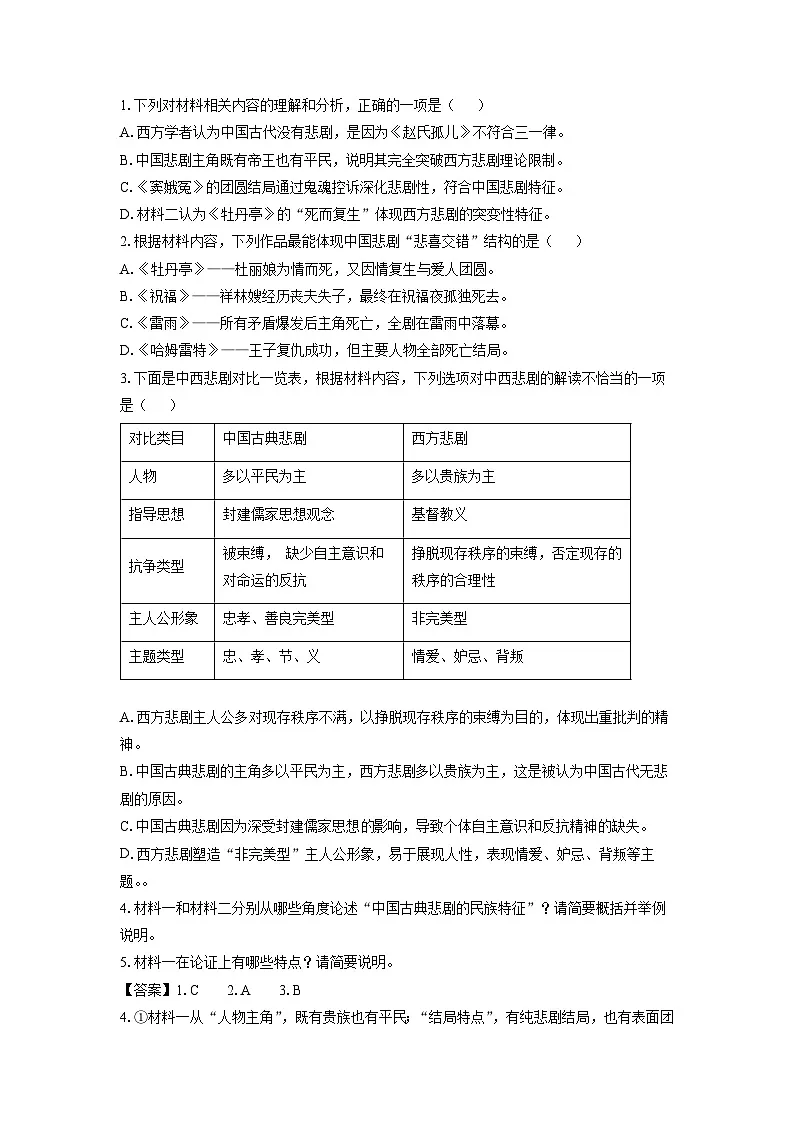 1.下列对材料相关内容的理解和分析，正确的一项是（ ）

A.西方学者认为中国古代没有悲剧，是因为《赵氏孤儿》不符合三一律。

B.中国悲剧主角既有帝王也有平民，说明其完全突破西方悲剧理论限制。

C.《窦娥冤》的团圆结局通过鬼魂控诉深化悲剧性，符合中国悲剧特征。

D.材料二认为《牡丹亭》的“死而复生”体现西方悲剧的突变性特征。

2.根据材料内容，下列作品最能体现中国悲剧“悲喜交错”结构的是（ ）

A.《牡丹亭》——杜丽娘为情而死，又因情复生与爱人团圆。

B.《祝福》——祥林嫂经历丧夫失子，最终在祝福夜孤独死去。

C.《雷雨》——所有矛盾爆发后主角死亡，全剧在雷雨中落幕。

D.《哈姆雷特》——王子复仇成功，但主要人物全部死亡结局。

3.下面是中西悲剧对比一览表，根据材料内容，下列选项对中西悲剧的解读不恰当的一项是（ ）

| 对比类目 | 中国古典悲剧 | 西方悲剧 |
|---|---|---|
| 人物 | 多以平民为主 | 多以贵族为主 |
| 指导思想 | 封建儒家思想观念 | 基督教义 |
| 抗争类型 | 被束缚， 缺少自主意识和对命运的反抗 | 挣脱现存秩序的束缚，否定现存的秩序的合理性 |
| 主人公形象 | 忠孝、善良完美型 | 非完美型 |
| 主题类型 | 忠、孝、节、义 | 情爱、妒忌、背叛 |

A.西方悲剧主人公多对现存秩序不满，以挣脱现存秩序的束缚为目的，体现出重批判的精神。

B.中国古典悲剧的主角多以平民为主，西方悲剧多以贵族为主，这是被认为中国古代无悲剧的原因。

C.中国古典悲剧因为深受封建儒家思想的影响，导致个体自主意识和反抗精神的缺失。

D.西方悲剧塑造“非完美型”主人公形象，易于展现人性，表现情爱、妒忌、背叛等主题。。

4.材料一和材料二分别从哪些角度论述“中国古典悲剧的民族特征”？请简要概括并举例说明。

5.材料一在论证上有哪些特点？请简要说明。

【答案】1.C 2.A 3.B

4.①材料一从“人物主角”，既有贵族也有平民；“结局特点”，有纯悲剧结局，也有表面团